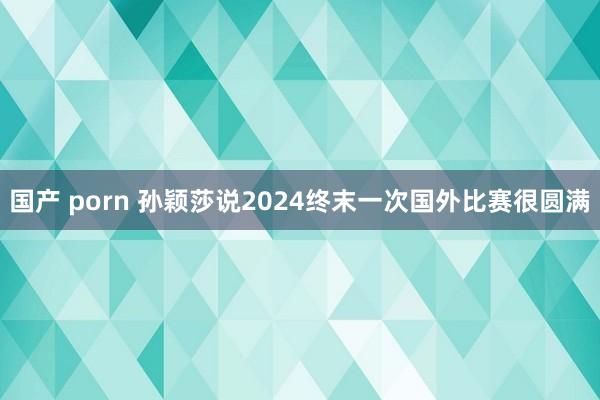 国产 porn 孙颖莎说2024终末一次国外比赛很圆满